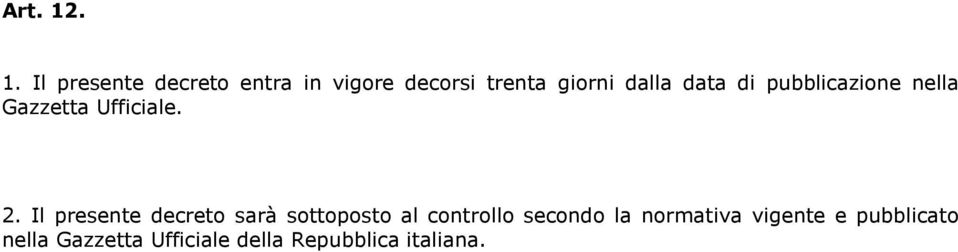 Art. 12.

1. Il presente decreto entra in vigore decorsi trenta giorni dalla data di pubblicazione nella Gazzetta Ufficiale.

2. Il presente decreto sarà sottoposto al controllo secondo la normativa vigente e pubblicato nella Gazzetta Ufficiale della Repubblica italiana.